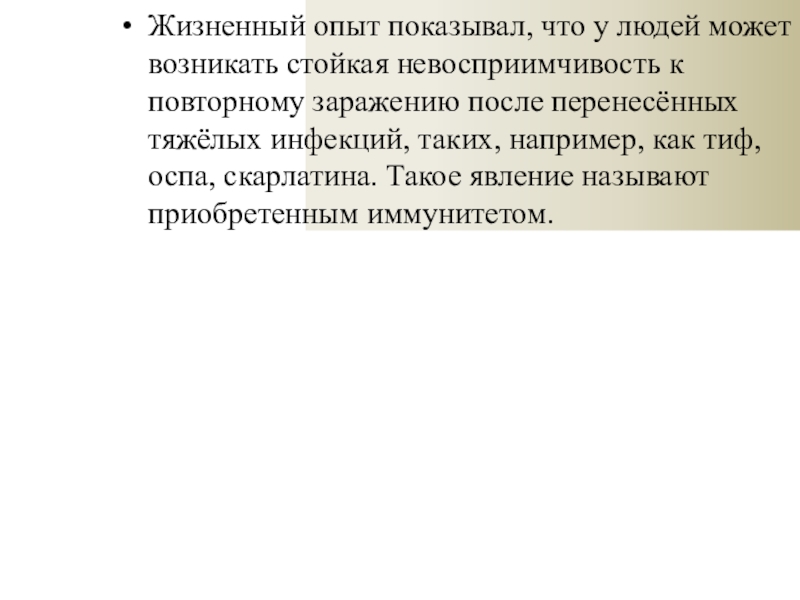 • Жизненный опыт показывал, что у людей может возникать стойкая невосприимчивость к повторному заражению после перенесённых тяжёлых инфекций, таких, например, как тиф, оспа, скарлатина. Такое явление называют приобретенным иммунитетом.